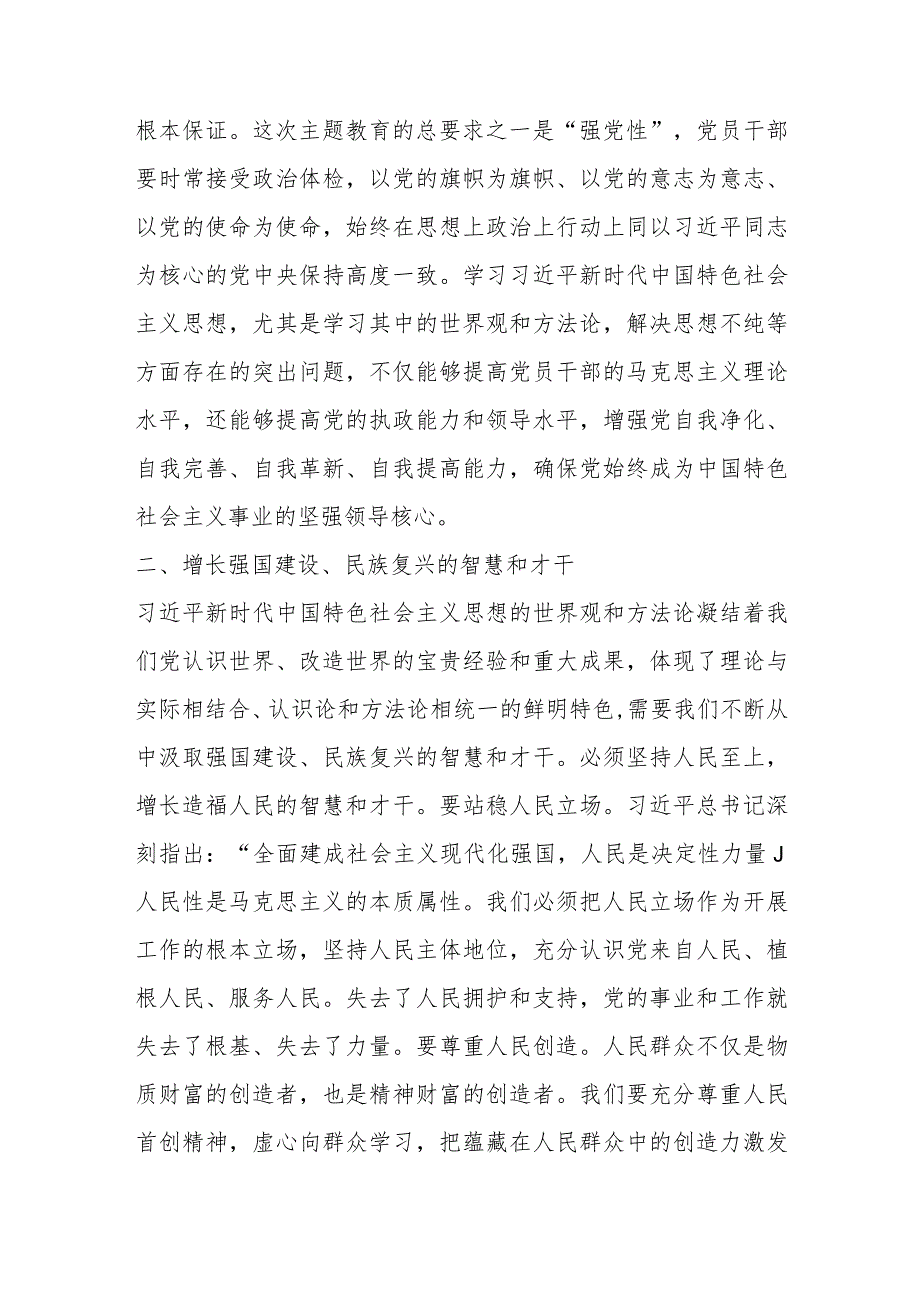 根本保证。这次主题教育的总要求之一是“强党性”，党员干部要时常接受政治体检，以党的旗帜为旗帜、以党的意志为意志、以党的使命为使命，始终在思想上政治上行动上同以习近平同志为核心的党中央保持高度一致。学习习近平新时代中国特色社会主义思想，尤其是学习其中的世界观和方法论，解决思想不纯等方面存在的突出问题，不仅能够提高党员干部的马克思主义理论水平，还能够提高党的执政能力和领导水平，增强党自我净化、自我完善、自我革新、自我提高能力，确保党始终成为中国特色社会主义事业的坚强领导核心。

二、增长强国建设、民族复兴的智慧和才干

习近平新时代中国特色社会主义思想的世界观和方法论凝结着我们党认识世界、改造世界的宝贵经验和重大成果，体现了理论与实际相结合、认识论和方法论相统一的鲜明特色，需要我们不断从中汲取强国建设、民族复兴的智慧和才干。必须坚持人民至上，增长造福人民的智慧和才干。要站稳人民立场。习近平总书记深刻指出：“全面建成社会主义现代化强国，人民是决定性力量J人民性是马克思主义的本质属性。我们必须把人民立场作为开展工作的根本立场，坚持人民主体地位，充分认识党来自人民、植根人民、服务人民。失去了人民拥护和支持，党的事业和工作就失去了根基、失去了力量。要尊重人民创造。人民群众不仅是物质财富的创造者，也是精神财富的创造者。我们要充分尊重人民首创精神，虚心向群众学习，把蕴藏在人民群众中的创造力激发